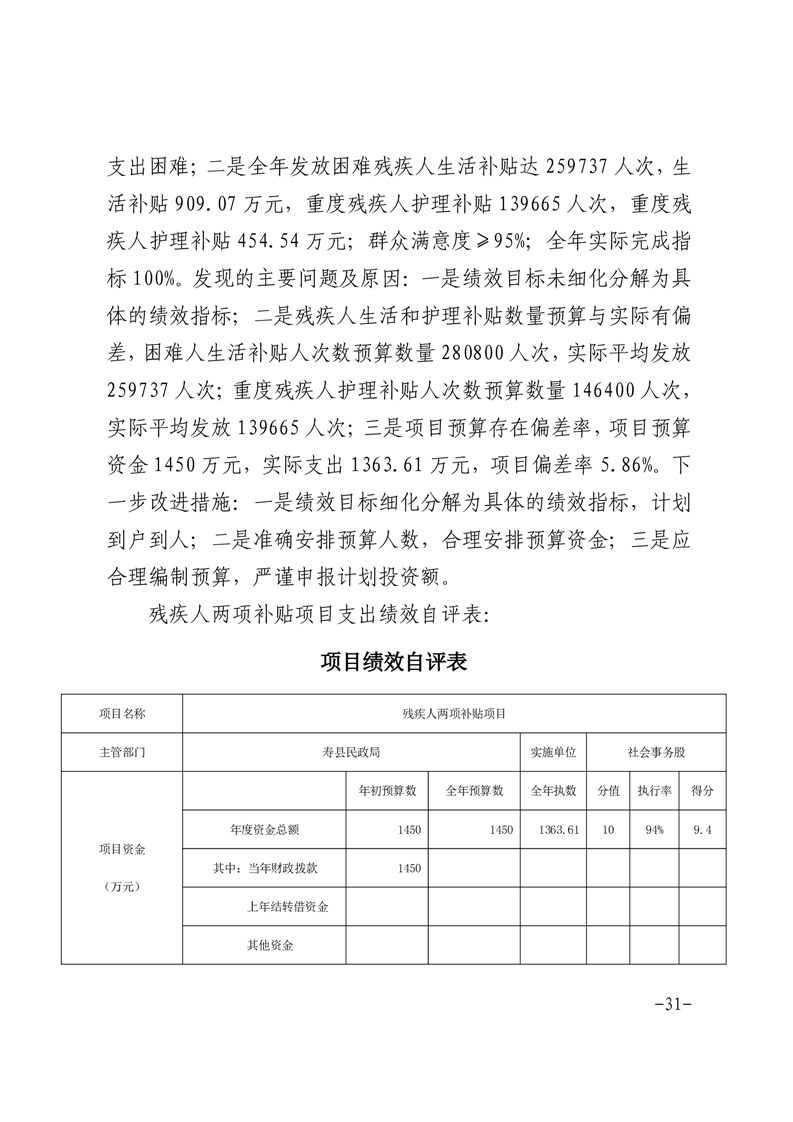 支出困难；二是全年发放困难残疾人生活补贴达 259737 人次，生活补贴 909.07 万元，重度残疾人护理补贴 139665 人次，重度残疾人护理补贴 454.54 万元；群众满意度≥95%；全年实际完成指标 100%。发现的主要问题及原因：一是绩效目标未细化分解为具体的绩效指标；二是残疾人生活和护理补贴数量预算与实际有偏差，困难人生活补贴人次数预算数量 280800 人次，实际平均发放 259737 人次；重度残疾人护理补贴人次数预算数量 146400 人次，实际平均发放 139665 人次；三是项目预算存在偏差率，项目预算资金 1450 万元，实际支出 1363.61 万元，项目偏差率 5.86%。下一步改进措施：一是绩效目标细化分解为具体的绩效指标，计划到户到人；二是准确安排预算人数，合理安排预算资金；三是应合理编制预算，严谨申报计划投资额。

残疾人两项补贴项目支出绩效自评表：

项目绩效自评表

| 项目名称 | 残疾人两项补贴项目 | | | | | | |
|---|---|---|---|---|---|---|---|
| 主管部门 | 寿县民政局 | | | 实施单位 | 社会事务股 | | |
| 项目资金（万元） | | 年初预算数 | 全年预算数 | 全年执数 | 分值 | 执行率 | 得分 |
| | 年度资金总额 | 1450 | 1450 | 1363.61 | 10 | 94% | 9.4 |
| | 其中：当年财政拨款 | 1450 | | | | | |
| | 上年结转借资金 | | | | | | |
| | 其他资金 | | | | | | |

-31-